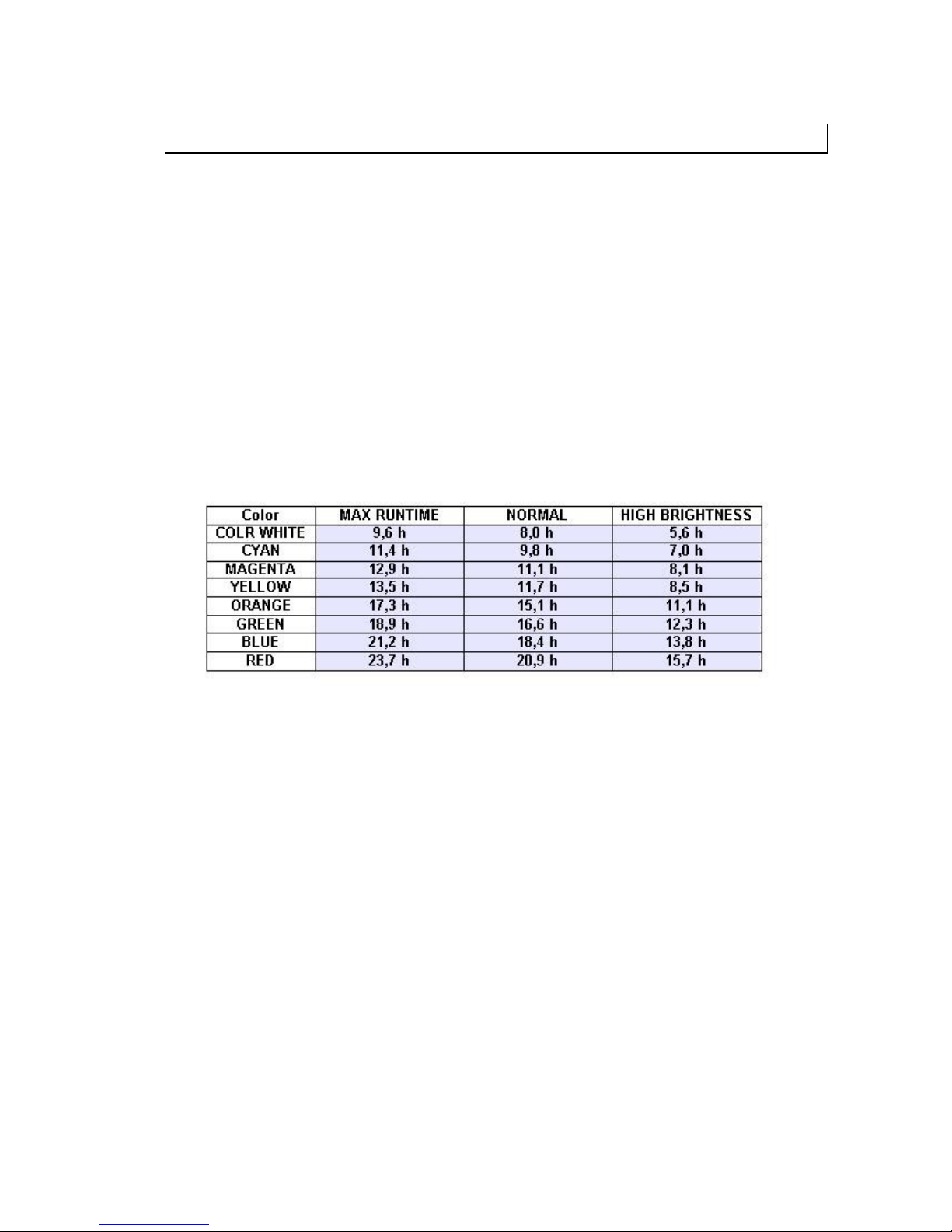 | Color | MAX RUNTIME | NORMAL | HIGH BRIGHTNESS |
|---|---|---|---|
| COLR WHITE | 9,6 h | 8,0 h | 5,6 h |
| CYAN | 11,4 h | 9,8 h | 7,0 h |
| MAGENTA | 12,9 h | 11,1 h | 8,1 h |
| YELLOW | 13,5 h | 11,7 h | 8,5 h |
| ORANGE | 17,3 h | 15,1 h | 11,1 h |
| GREEN | 18,9 h | 16,6 h | 12,3 h |
| BLUE | 21,2 h | 18,4 h | 13,8 h |
| RED | 23,7 h | 20,9 h | 15,7 h |